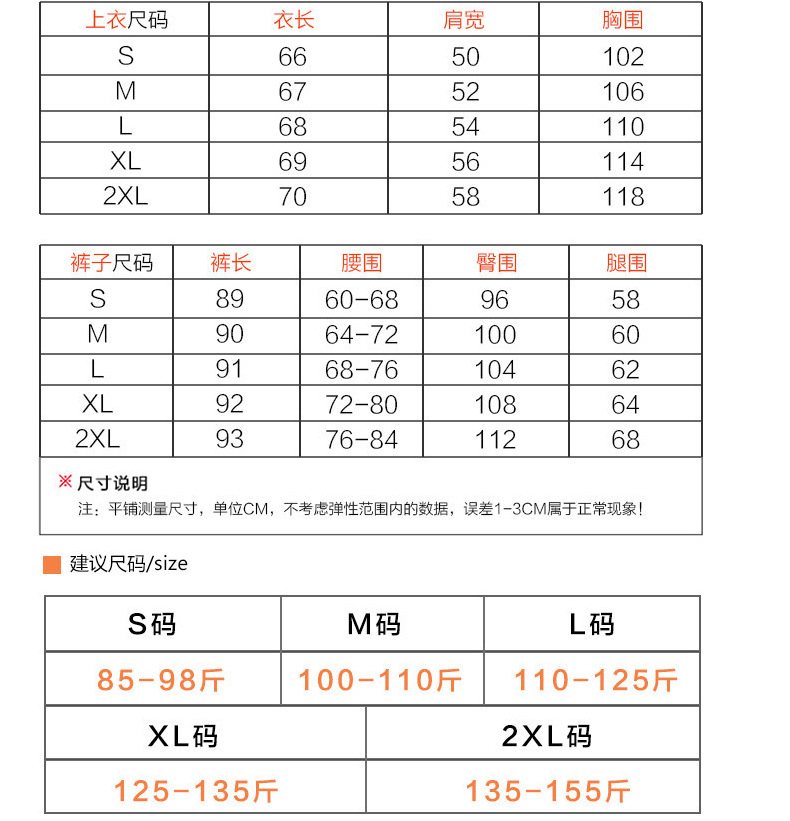 | 上衣尺码 | 衣长 | 肩宽 | 胸围 |
|---|---|---|---|
| S | 66 | 50 | 102 |
| M | 67 | 52 | 106 |
| L | 68 | 54 | 110 |
| XL | 69 | 56 | 114 |
| 2XL | 70 | 58 | 118 |

| 裤子尺码 | 裤长 | 腰围 | 臀围 | 腿围 |
|---|---|---|---|---|
| S | 89 | 60-68 | 96 | 58 |
| M | 90 | 64-72 | 100 | 60 |
| L | 91 | 68-76 | 104 | 62 |
| XL | 92 | 72-80 | 108 | 64 |
| 2XL | 93 | 76-84 | 112 | 68 |

※ 尺寸说明
注：平铺测量尺寸，单位CM，不考虑弹性范围内的数据，误差1-3CM属于正常现象！

建议尺码/size

| S码 | M码 | L码 |
|---|---|---|
| 85-98斤 | 100-110斤 | 110-125斤 |

| XL码 | 2XL码 |
|---|---|
| 125-135斤 | 135-155斤 |